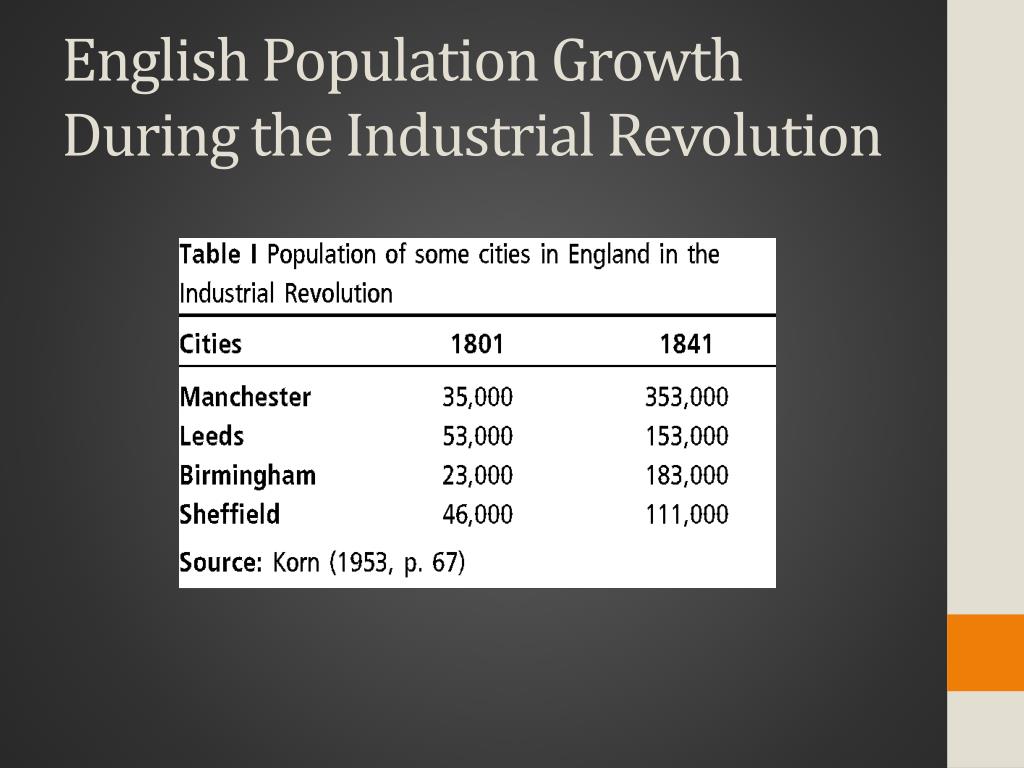 English Population Growth During the Industrial Revolution

Table I Population of some cities in England in the Industrial Revolution

| Cities | 1801 | 1841 |
|---|---|---|
| Manchester | 35,000 | 353,000 |
| Leeds | 53,000 | 153,000 |
| Birmingham | 23,000 | 183,000 |
| Sheffield | 46,000 | 111,000 |

Source: Korn (1953, p. 67)